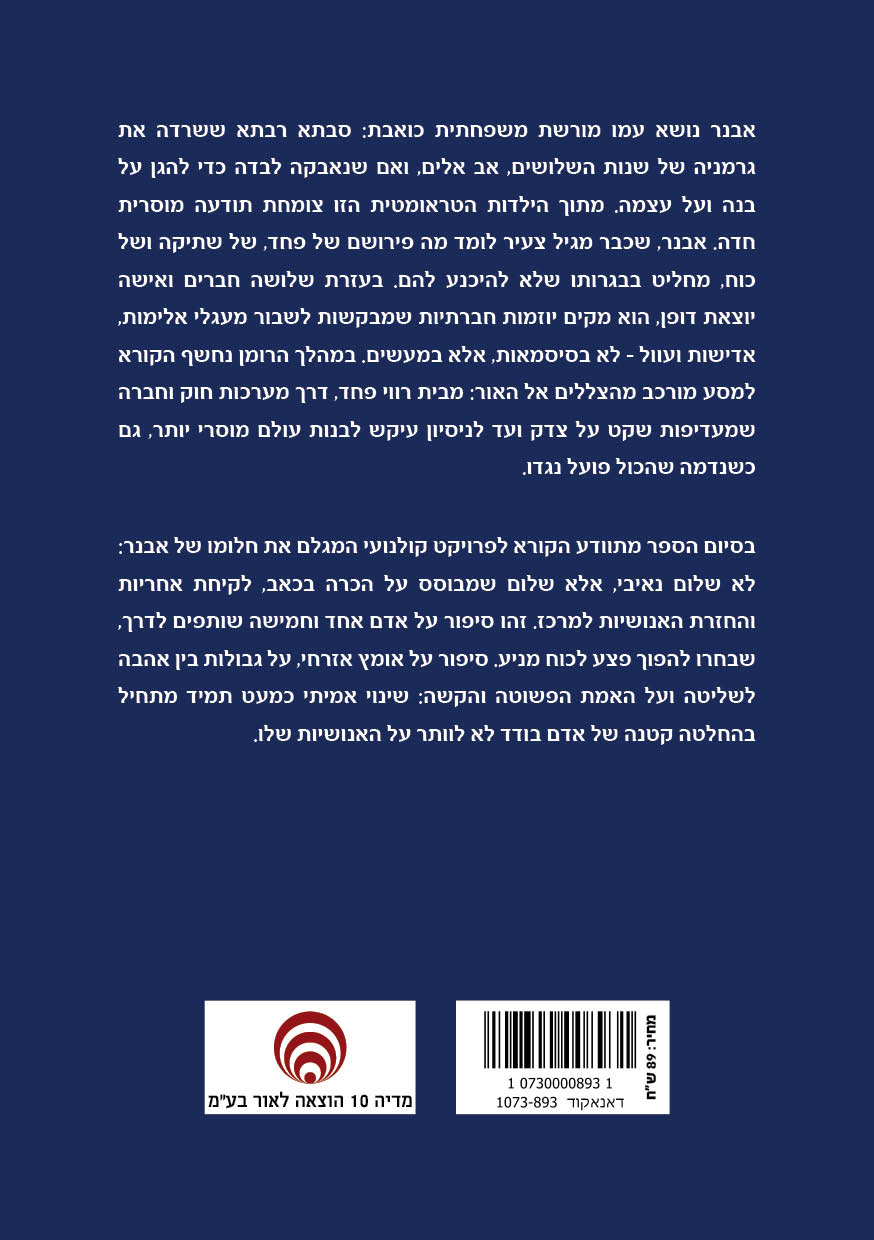 אבנר נושא עמו מורשת משפחתית כואבת: סבתא רבתא ששרדה את גרמניה של שנות השלושים, אב אלים, ואם שנאבקה לבדה כדי להגן על בנה ועל עצמה. מתוך הילדות הטראומטית הזו צומחת תודעה מוסרית חדה. אבנר, שכבר מגיל צעיר לומד מה פירושם של פחד, של שתיקה ושל כוח, מחליט בבגרותו שלא להיכנע להם. בעזרת שלושה חברים ואישה יוצאת דופן, הוא מקים יוזמות חברתיות שמבקשות לשבור מעגלי אלימות, אדישות ועוול - לא בסיסמאות, אלא במעשים. במהלך הרומן נחשף הקורא למסע מורכב מהצללים אל האור: מבית רווי פחד, דרך מערכות חוק וחברה שמעדיפות שקט על צדק ועד לניסיון עיקש לבנות עולם מוסרי יותר, גם כשנדמה שהכול פועל נגדו.

בסיום הספר מתוודע הקורא לפרויקט קולנועי המגלם את חלומו של אבנר: לא שלום נאיבי, אלא שלום שמבוסס על הכרה בכאב, לקיחת אחריות והחזרת האנושיות למרכז. זהו סיפור על אדם אחד וחמישה שותפים לדרך, שבחרו להפוך פצע לכוח מניע. סיפור על אומץ אזרחי, על גבולות בין אהבה לשליטה ועל האמת הפשוטה והקשה: שינוי אמיתי כמעט תמיד מתחיל בהחלטה קטנה של אדם בודד לא לוותר על האנושיות שלו.

מדיה 10 הוצאה לאור בע"מ

מחיר: 89 ש"ח
1 0730000893 1
דאנאקוד 1073-893